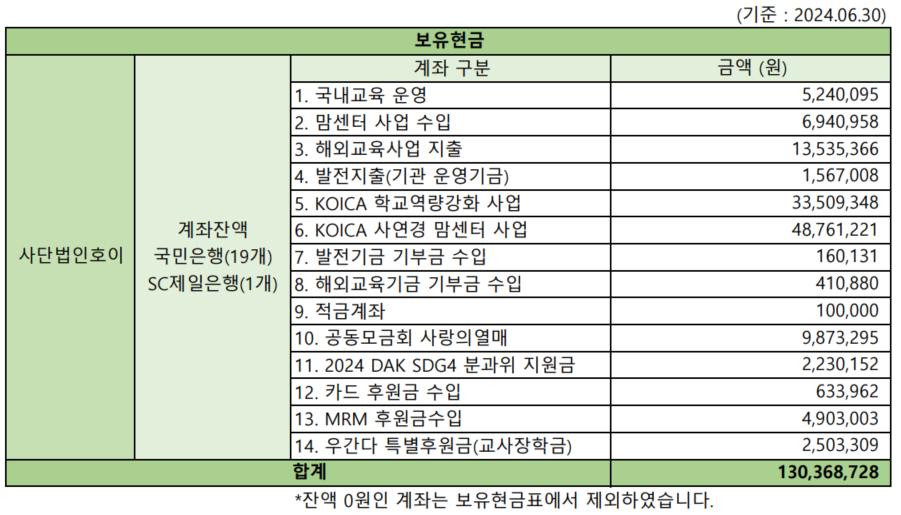 (기준 : 2024.06.30)

| 보유현금 | | | |
|---|---|---|---|
| 사단법인호이 | 계좌잔액 국민은행(19개) SC제일은행(1개) | 계좌 구분 | 금액 (원) |
| | | 1. 국내교육 운영 | 5,240,095 |
| | | 2. 맘센터 사업 수입 | 6,940,958 |
| | | 3. 해외교육사업 지출 | 13,535,366 |
| | | 4. 발전지출(기관 운영기금) | 1,567,008 |
| | | 5. KOICA 학교역량강화 사업 | 33,509,348 |
| | | 6. KOICA 사연경 맘센터 사업 | 48,761,221 |
| | | 7. 발전기금 기부금 수입 | 160,131 |
| | | 8. 해외교육기금 기부금 수입 | 410,880 |
| | | 9. 적금계좌 | 100,000 |
| | | 10. 공동모금회 사랑의열매 | 9,873,295 |
| | | 11. 2024 DAK SDG4 분과위 지원금 | 2,230,152 |
| | | 12. 카드 후원금 수입 | 633,962 |
| | | 13. MRM 후원금수입 | 4,903,003 |
| | | 14. 우간다 특별후원금(교사장학금) | 2,503,309 |
| 합계 | | | 130,368,728 |

*잔액 0원인 계좌는 보유현금표에서 제외하였습니다.